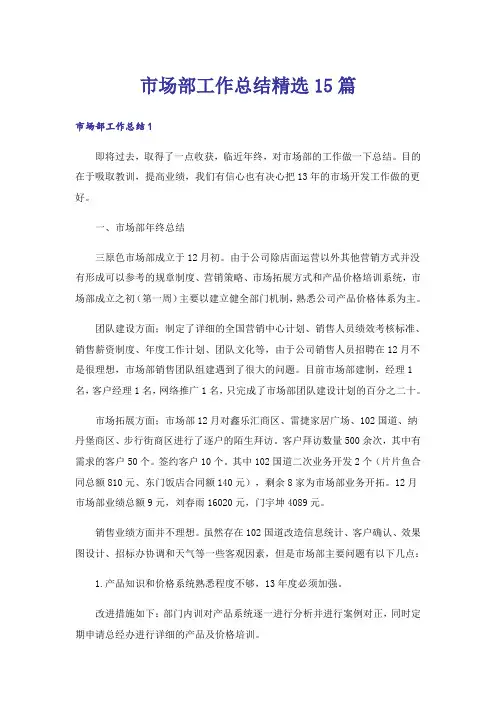 市场部工作总结精选15篇

市场部工作总结1

即将过去，取得了一点收获，临近年终，对市场部的工作做一下总结。目的在于吸取教训，提高业绩，我们有信心也有决心把13年的市场开发工作做的更好。

一、市场部年终总结

三原色市场部成立于12月初。由于公司除店面运营以外其他营销方式并没有形成可以参考的规章制度、营销策略、市场拓展方式和产品价格培训系统，市场部成立之初（第一周）主要以建立健全部门机制，熟悉公司产品价格体系为主。

团队建设方面：制定了详细的全国营销中心计划、销售人员绩效考核标准、销售薪资制度、年度工作计划、团队文化等，由于公司销售人员招聘在12月不是很理想，市场部销售团队组建遇到了很大的问题。目前市场部建制，经理1名，客户经理1名，网络推广1名，只完成了市场部团队建设计划的百分之二十。

市场拓展方面：市场部12月对鑫乐汇商区、雷捷家居广场、102国道、纳丹堡商区、步行街商区进行了逐户的陌生拜访。客户拜访数量500余次，其中有需求的客户50个。签约客户10个。其中102国道二次业务开发2个（片片鱼合同总额810元、东门饭店合同额140元），剩余8家为市场部业务开拓。12月市场部业绩总额9元，刘春雨16020元，门宇坤4089元。

销售业绩方面并不理想。虽然存在102国道改造信息统计、客户确认、效果图设计、招标办协调和天气等一些客观因素，但是市场部主要问题有以下几点：

1.产品知识和价格系统熟悉程度不够，13年度必须加强。

改进措施如下：部门内训对产品系统逐一进行分析并进行案例对正，同时定期申请总经办进行详细的产品及价格培训。